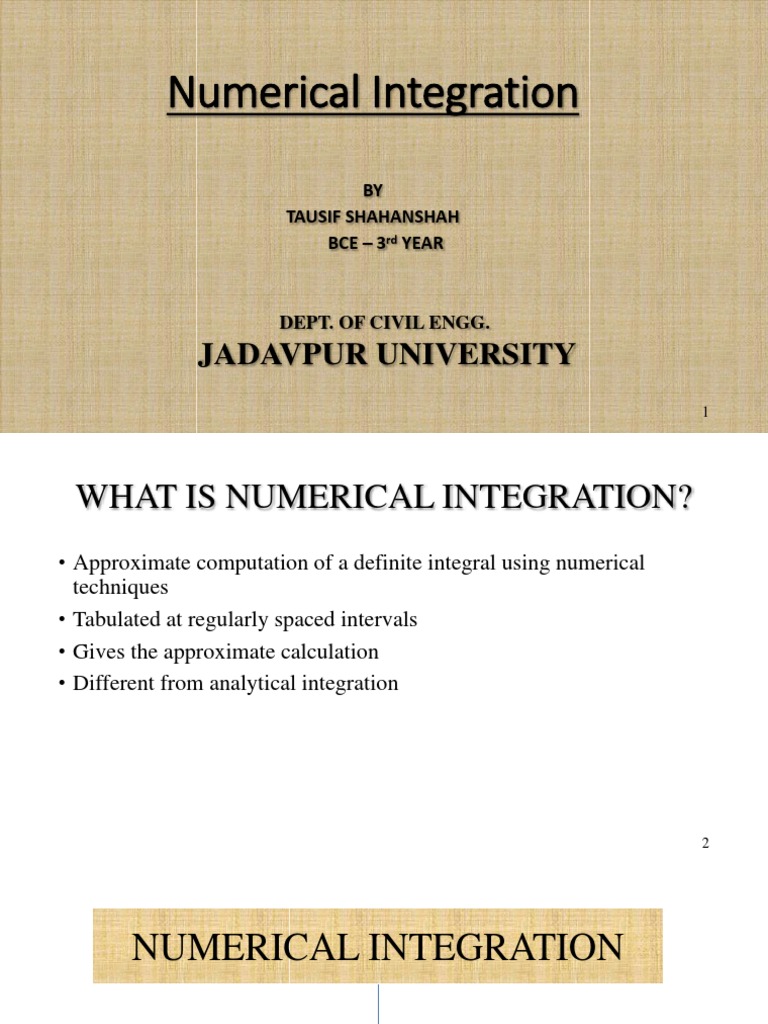 Numerical Integration

BY
TAUSIF SHAHANSHAH
BCE – 3rd YEAR

DEPT. OF CIVIL ENGG.
JADAVPUR UNIVERSITY

1

WHAT IS NUMERICAL INTEGRATION?

• Approximate computation of a definite integral using numerical techniques
• Tabulated at regularly spaced intervals
• Gives the approximate calculation
• Different from analytical integration

2

NUMERICAL INTEGRATION